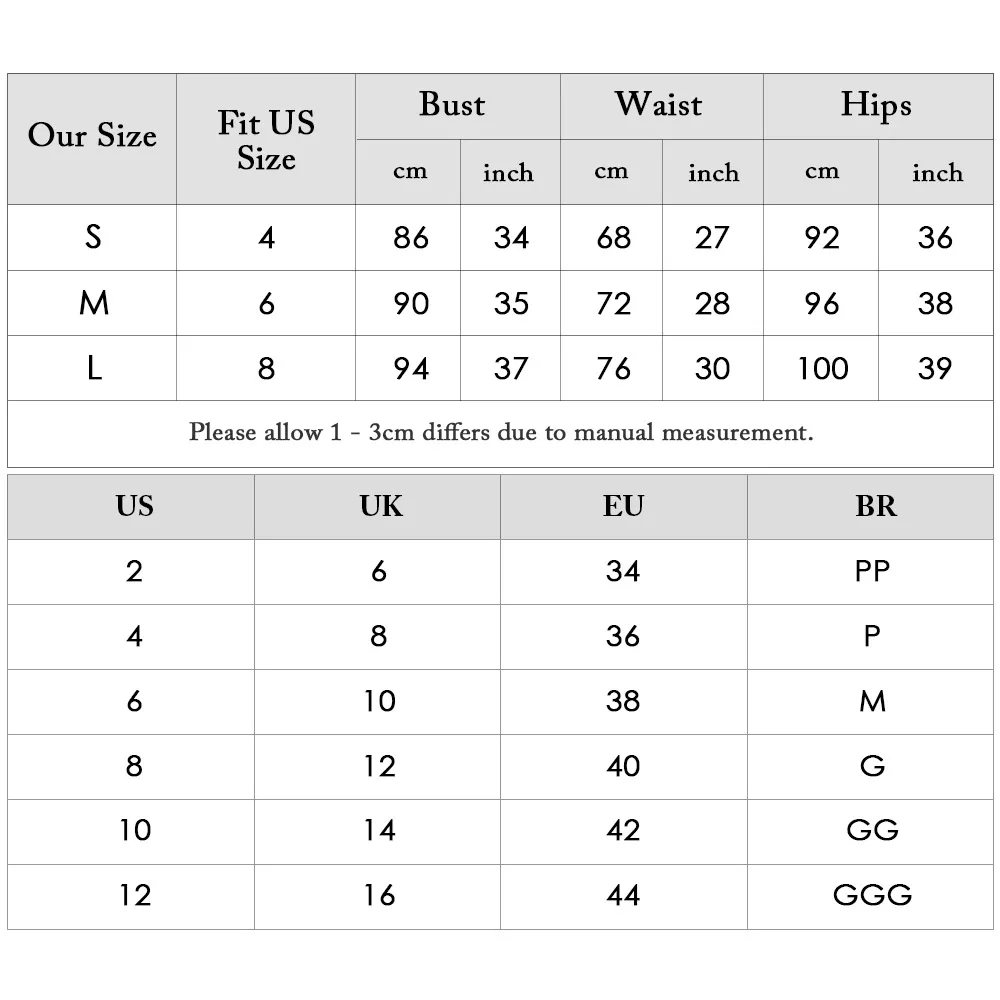 | Our Size | Fit US Size | Bust cm | Bust inch | Waist cm | Waist inch | Hips cm | Hips inch |
|---|---|---|---|---|---|---|---|
| S | 4 | 86 | 34 | 68 | 27 | 92 | 36 |
| M | 6 | 90 | 35 | 72 | 28 | 96 | 38 |
| L | 8 | 94 | 37 | 76 | 30 | 100 | 39 |

Please allow 1 - 3cm differs due to manual measurement.

| US | UK | EU | BR |
|---|---|---|---|
| 2 | 6 | 34 | PP |
| 4 | 8 | 36 | P |
| 6 | 10 | 38 | M |
| 8 | 12 | 40 | G |
| 10 | 14 | 42 | GG |
| 12 | 16 | 44 | GGG |